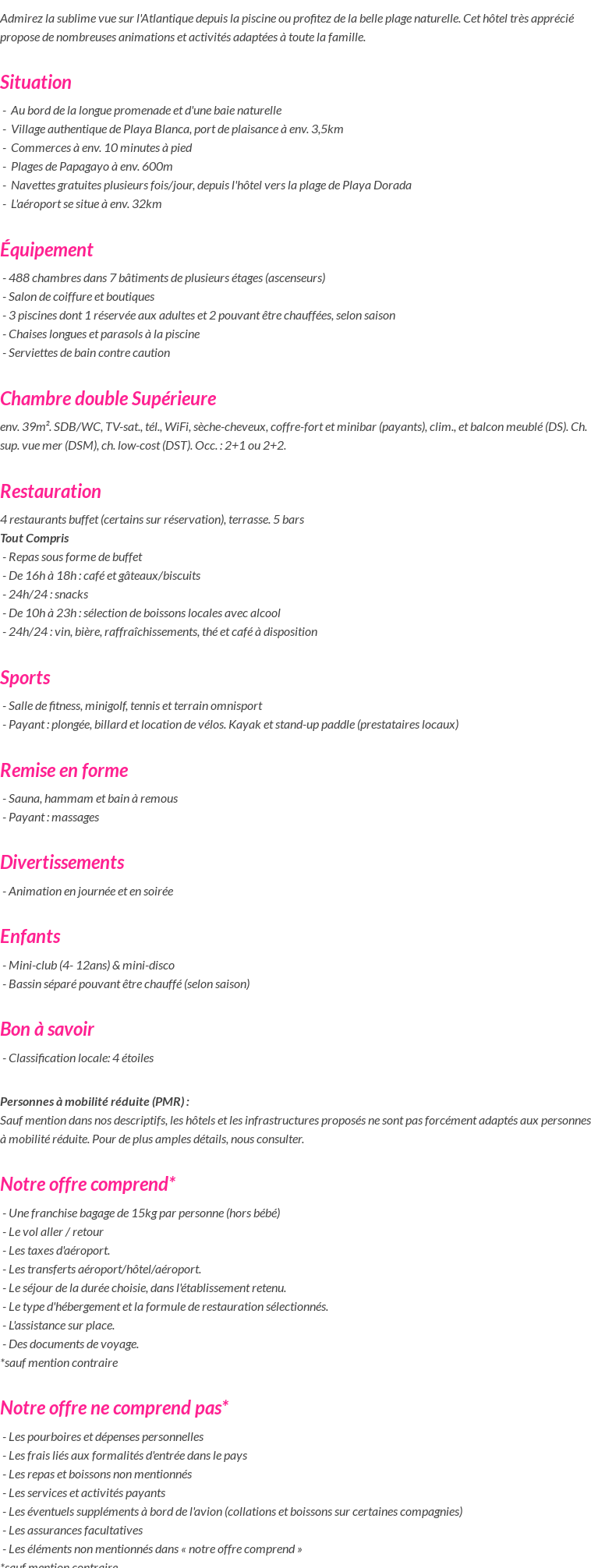 Admirez la sublime vue sur l'Atlantique depuis la piscine ou profitez de la belle plage naturelle. Cet hôtel très apprécié propose de nombreuses animations et activités adaptées à toute la famille.

Situation

- Au bord de la longue promenade et d'une baie naturelle
- Village authentique de Playa Blanca, port de plaisance à env. 3,5km
- Commerces à env. 10 minutes à pied
- Plages de Papagayo à env. 600m
- Navettes gratuites plusieurs fois/jour, depuis l'hôtel vers la plage de Playa Dorada
- L'aéroport se situe à env. 32km

Équipement

- 488 chambres dans 7 bâtiments de plusieurs étages (ascenseurs)
- Salon de coiffure et boutiques
- 3 piscines dont 1 réservée aux adultes et 2 pouvant être chauffées, selon saison
- Chaises longues et parasols à la piscine
- Serviettes de bain contre caution

Chambre double Supérieure

env. 39m². SDB/WC, TV-sat., tél., WiFi, sèche-cheveux, coffre-fort et minibar (payants), clim., et balcon meublé (DS). Ch. sup. vue mer (DSM), ch. low-cost (DST). Occ. : 2+1 ou 2+2.

Restauration

4 restaurants buffet (certains sur réservation), terrasse. 5 bars
Tout Compris
- Repas sous forme de buffet
- De 16h à 18h : café et gâteaux/biscuits
- 24h/24 : snacks
- De 10h à 23h : sélection de boissons locales avec alcool
- 24h/24 : vin, bière, raffraîchissements, thé et café à disposition

Sports

- Salle de fitness, minigolf, tennis et terrain omnisport
- Payant : plongée, billard et location de vélos. Kayak et stand-up paddle (prestataires locaux)

Remise en forme

- Sauna, hammam et bain à remous
- Payant : massages

Divertissements

- Animation en journée et en soirée

Enfants

- Mini-club (4- 12ans) & mini-disco
- Bassin séparé pouvant être chauffé (selon saison)

Bon à savoir

- Classification locale: 4 étoiles

Personnes à mobilité réduite (PMR) :
Sauf mention dans nos descriptifs, les hôtels et les infrastructures proposés ne sont pas forcément adaptés aux personnes à mobilité réduite. Pour de plus amples détails, nous consulter.

Notre offre comprend*

- Une franchise bagage de 15kg par personne (hors bébé)
- Le vol aller / retour
- Les taxes d'aéroport.
- Les transferts aéroport/hôtel/aéroport.
- Le séjour de la durée choisie, dans l'établissement retenu.
- Le type d'hébergement et la formule de restauration sélectionnés.
- L'assistance sur place.
- Des documents de voyage.
*sauf mention contraire

Notre offre ne comprend pas*

- Les pourboires et dépenses personnelles
- Les frais liés aux formalités d'entrée dans le pays
- Les repas et boissons non mentionnés
- Les services et activités payants
- Les éventuels suppléments à bord de l'avion (collations et boissons sur certaines compagnies)
- Les assurances facultatives
- Les éléments non mentionnés dans « notre offre comprend »
*sauf mention contraire